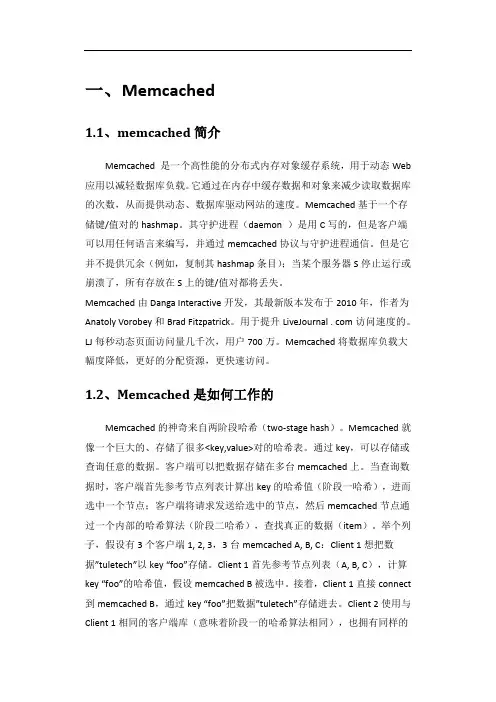 一、Memcached

1.1、memcached 简介

Memcached 是一个高性能的分布式内存对象缓存系统，用于动态 Web 应用以减轻数据库负载。它通过在内存中缓存数据和对象来减少读取数据库的次数，从而提供动态、数据库驱动网站的速度。Memcached 基于一个存储键/值对的 hashmap。其守护进程（daemon ）是用 C 写的，但是客户端可以用任何语言来编写，并通过 memcached 协议与守护进程通信。但是它并不提供冗余（例如，复制其 hashmap 条目）；当某个服务器 S 停止运行或崩溃了，所有存放在 S 上的键/值对都将丢失。

Memcached 由 Danga Interactive 开发，其最新版本发布于 2010 年，作者为 Anatoly Vorobey 和 Brad Fitzpatrick。用于提升 LiveJournal . com 访问速度的。LJ 每秒动态页面访问量几千次，用户 700 万。Memcached 将数据库负载大幅度降低，更好的分配资源，更快速访问。

1.2、Memcached 是如何工作的

Memcached 的神奇来自两阶段哈希（two-stage hash）。Memcached 就像一个巨大的、存储了很多<key,value>对的哈希表。通过 key，可以存储或查询任意的数据。客户端可以把数据存储在多台 memcached 上。当查询数据时，客户端首先参考节点列表计算出 key 的哈希值（阶段一哈希），进而选中一个节点；客户端将请求发送给选中的节点，然后 memcached 节点通过一个内部的哈希算法（阶段二哈希），查找真正的数据（item）。举个列子，假设有 3 个客户端 1, 2, 3，3 台 memcached A, B, C：Client 1 想把数据"tuletech"以 key "foo"存储。Client 1 首先参考节点列表（A, B, C），计算 key "foo"的哈希值，假设 memcached B 被选中。接着，Client 1 直接 connect 到 memcached B，通过 key "foo"把数据"tuletech"存储进去。Client 2 使用与 Client 1 相同的客户端库（意味着阶段一的哈希算法相同），也拥有同样的